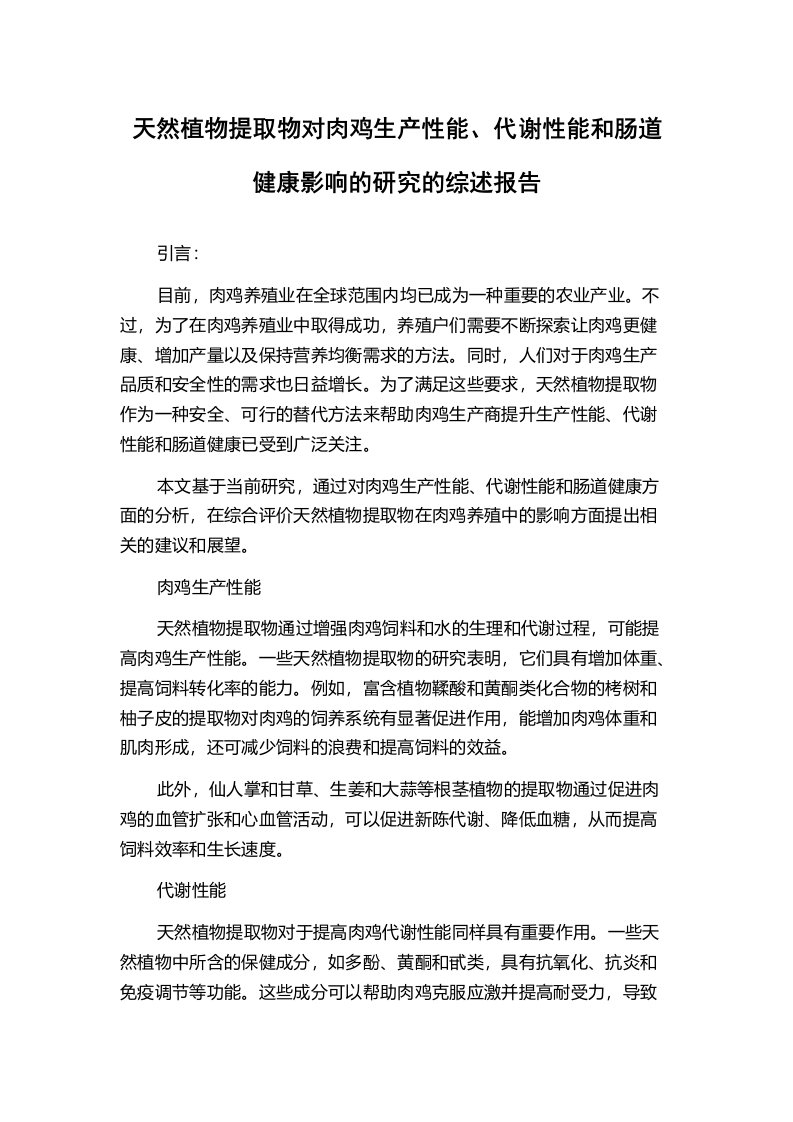 天然植物提取物对肉鸡生产性能、代谢性能和肠道健康影响的研究的综述报告

引言：

目前，肉鸡养殖业在全球范围内均已成为一种重要的农业产业。不过，为了在肉鸡养殖业中取得成功，养殖户们需要不断探索让肉鸡更健康、增加产量以及保持营养均衡需求的方法。同时，人们对于肉鸡生产品质和安全性的需求也日益增长。为了满足这些要求，天然植物提取物作为一种安全、可行的替代方法来帮助肉鸡生产商提升生产性能、代谢性能和肠道健康已受到广泛关注。

本文基于当前研究，通过对肉鸡生产性能、代谢性能和肠道健康方面的分析，在综合评价天然植物提取物在肉鸡养殖中的影响方面提出相关的建议和展望。

肉鸡生产性能

天然植物提取物通过增强肉鸡饲料和水的生理和代谢过程，可能提高肉鸡生产性能。一些天然植物提取物的研究表明，它们具有增加体重、提高饲料转化率的能力。例如，富含植物鞣酸和黄酮类化合物的栲树和柚子皮的提取物对肉鸡的饲养系统有显著促进作用，能增加肉鸡体重和肌肉形成，还可减少饲料的浪费和提高饲料的效益。

此外，仙人掌和甘草、生姜和大蒜等根茎植物的提取物通过促进肉鸡的血管扩张和心血管活动，可以促进新陈代谢、降低血糖，从而提高饲料效率和生长速度。

代谢性能

天然植物提取物对于提高肉鸡代谢性能同样具有重要作用。一些天然植物中所含的保健成分，如多酚、黄酮和甙类，具有抗氧化、抗炎和免疫调节等功能。这些成分可以帮助肉鸡克服应激并提高耐受力，导致